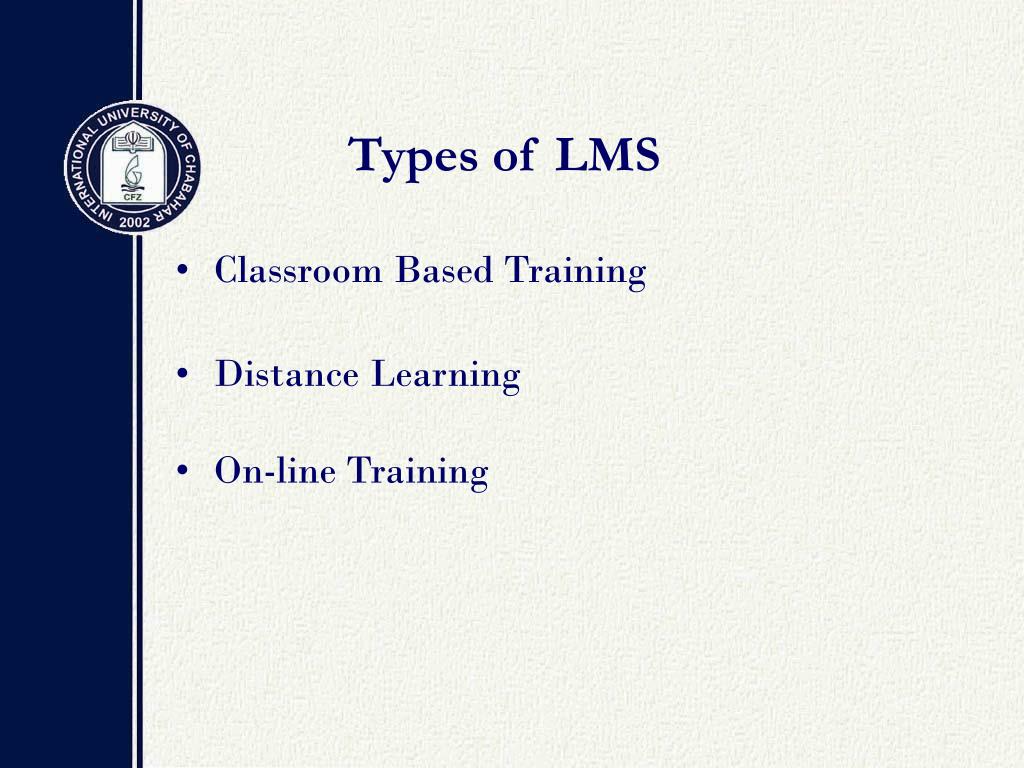 INTERNATIONAL UNIVERSITY OF CHABAHAR
CFZ
2002

Types of LMS

• Classroom Based Training

• Distance Learning

• On-line Training